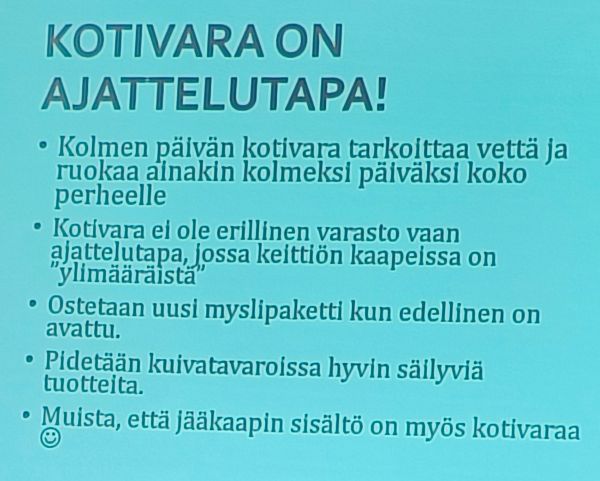 KOTIVARA ON AJATTELUTAPA!

• Kolmen päivän kotivara tarkoittaa vettä ja ruokaa ainakin kolmeksi päiväksi koko perheelle
• Kotivara ei ole erillinen varasto vaan ajattelutapa, jossa keittiön kaapeissa on "ylimääräistä"
• Ostetaan uusi myslipaketti kun edellinen on avattu.
• Pidetään kuivatavaroissa hyvin säilyviä tuotteita.
• Muista, että jääkaapin sisältö on myös kotivaraa ☺